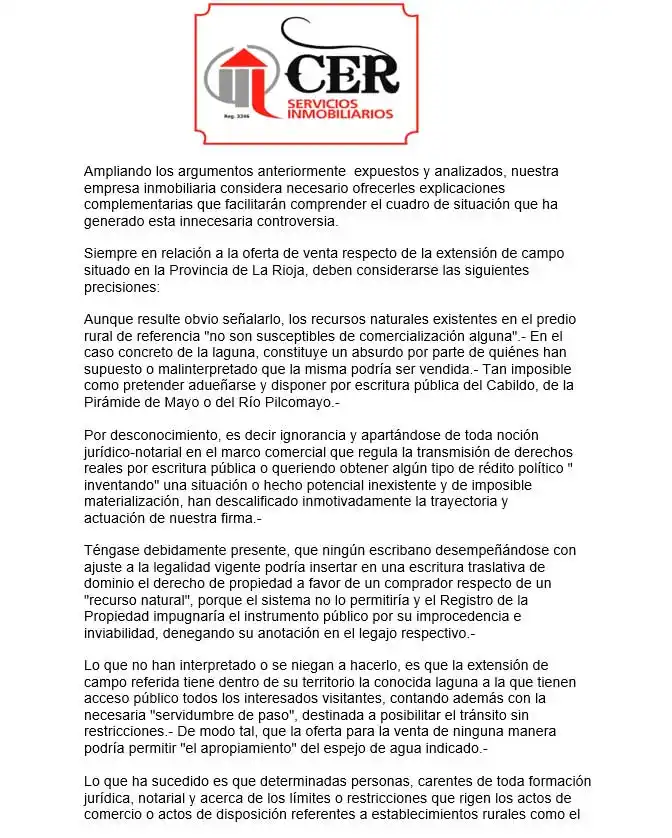 CER
SERVICIOS INMOBILIARIOS
Reg. 3246

Ampliando los argumentos anteriormente expuestos y analizados, nuestra empresa inmobiliaria considera necesario ofrecerles explicaciones complementarias que facilitarán comprender el cuadro de situación que ha generado esta innecesaria controversia.

Siempre en relación a la oferta de venta respecto de la extensión de campo situado en la Provincia de La Rioja, deben considerarse las siguientes precisiones:

Aunque resulte obvio señalarlo, los recursos naturales existentes en el predio rural de referencia "no son susceptibles de comercialización alguna".- En el caso concreto de la laguna, constituye un absurdo por parte de quiénes han supuesto o malinterpretado que la misma podría ser vendida.- Tan imposible como pretender adueñarse y disponer por escritura pública del Cabildo, de la Pirámide de Mayo o del Río Pilcomayo.-

Por desconocimiento, es decir ignorancia y apartándose de toda noción jurídico-notarial en el marco comercial que regula la transmisión de derechos reales por escritura pública o queriendo obtener algún tipo de rédito político " inventando" una situación o hecho potencial inexistente y de imposible materialización, han descalificado inmotivadamente la trayectoria y actuación de nuestra firma.-

Téngase debidamente presente, que ningún escribano desempeñándose con ajuste a la legalidad vigente podría insertar en una escritura traslativa de dominio el derecho de propiedad a favor de un comprador respecto de un "recurso natural", porque el sistema no lo permitiría y el Registro de la Propiedad impugnaría el instrumento público por su improcedencia e inviabilidad, denegando su anotación en el legajo respectivo.-

Lo que no han interpretado o se niegan a hacerlo, es que la extensión de campo referida tiene dentro de su territorio la conocida laguna a la que tienen acceso público todos los interesados visitantes, contando además con la necesaria "servidumbre de paso", destinada a posibilitar el tránsito sin restricciones.- De modo tal, que la oferta para la venta de ninguna manera podría permitir "el apropiamiento" del espejo de agua indicado.-

Lo que ha sucedido es que determinadas personas, carentes de toda formación jurídica, notarial y acerca de los límites o restricciones que rigen los actos de comercio o actos de disposición referentes a establecimientos rurales como el